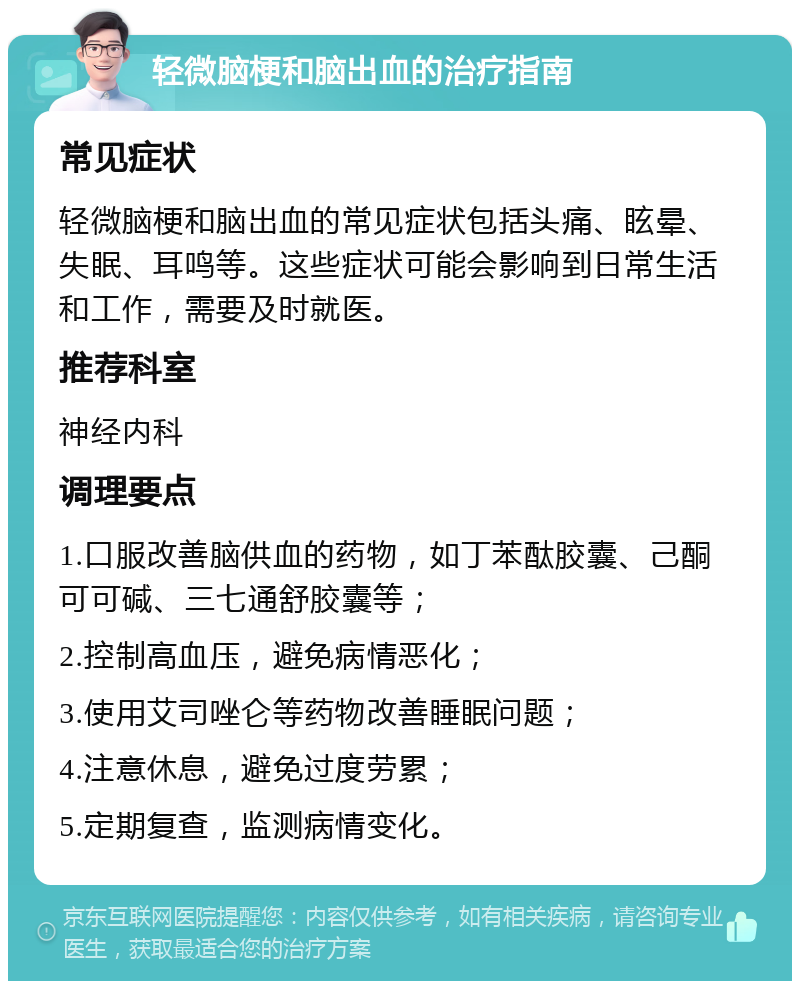 轻微脑梗和脑出血的治疗指南

常见症状

轻微脑梗和脑出血的常见症状包括头痛、眩晕、失眠、耳鸣等。这些症状可能会影响到日常生活和工作，需要及时就医。

推荐科室

神经内科

调理要点

1.口服改善脑供血的药物，如丁苯酞胶囊、己酮可可碱、三七通舒胶囊等；

2.控制高血压，避免病情恶化；

3.使用艾司唑仑等药物改善睡眠问题；

4.注意休息，避免过度劳累；

5.定期复查，监测病情变化。

京东互联网医院提醒您：内容仅供参考，如有相关疾病，请咨询专业医生，获取最适合您的治疗方案